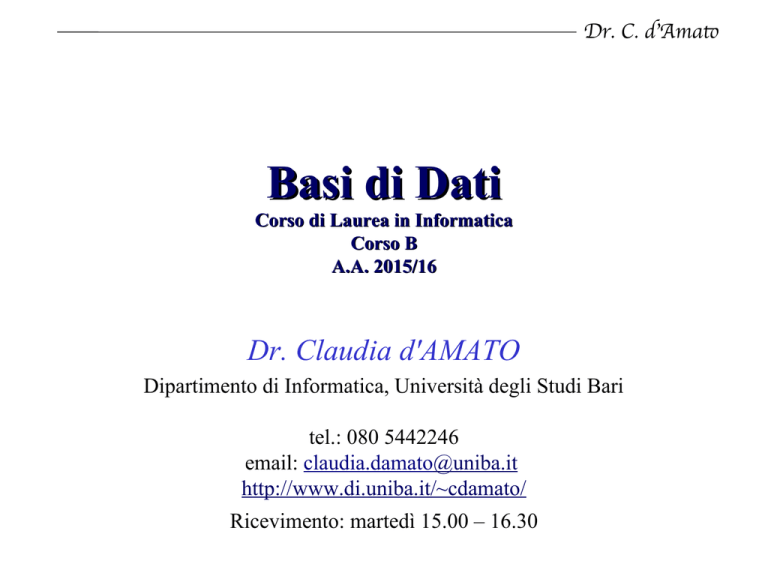 Dr. C. d'Amato

Basi di Dati
Corso di Laurea in Informatica
Corso B
A.A. 2015/16

Dr. Claudia d'AMATO
Dipartimento di Informatica, Università degli Studi Bari

tel.: 080 5442246
email: claudia.damato@uniba.it
http://www.di.uniba.it/~cdamato/

Ricevimento: martedì 15.00 – 16.30